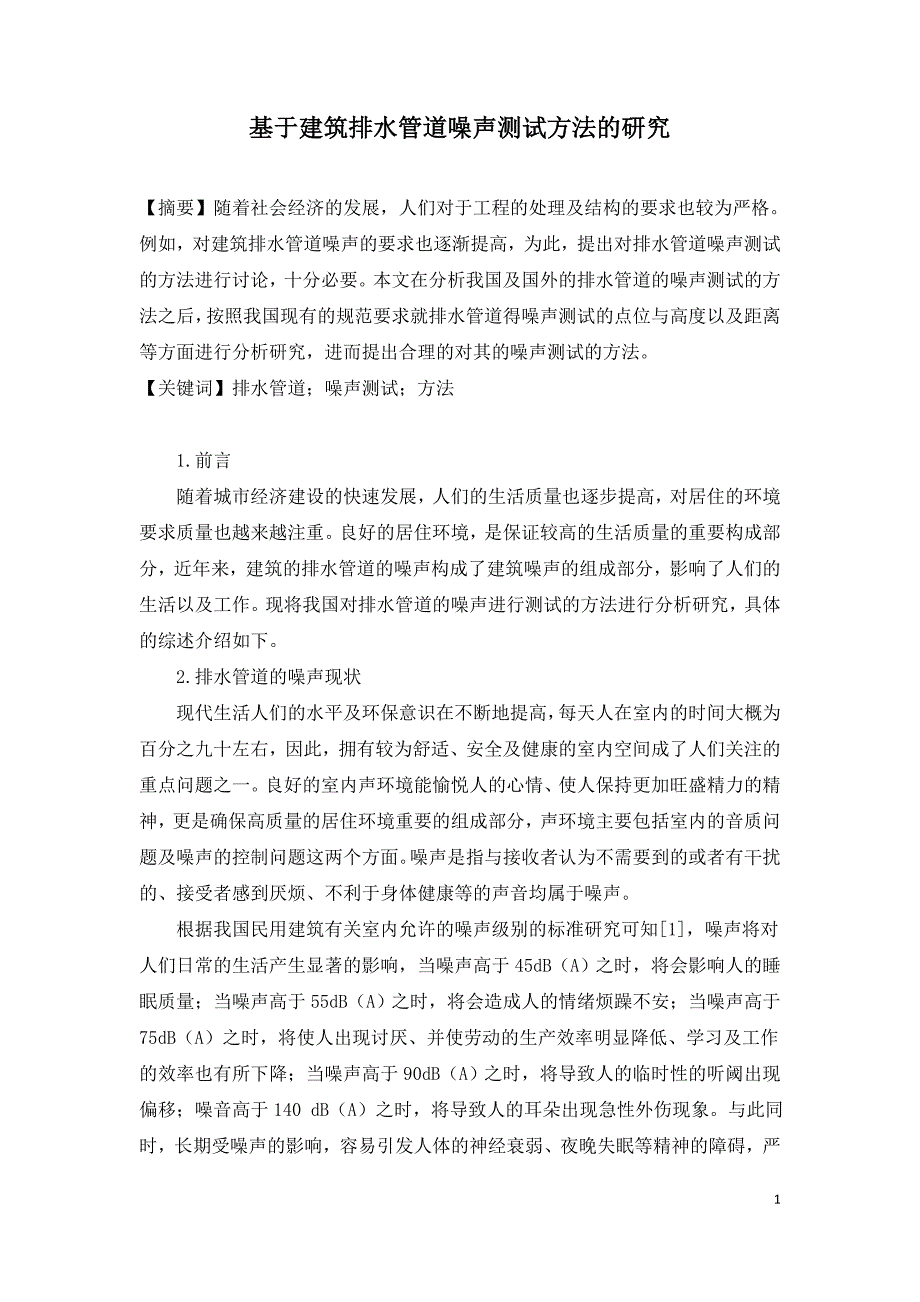 基于建筑排水管道噪声测试方法的研究

【摘要】随着社会经济的发展，人们对于工程的处理及结构的要求也较为严格。例如，对建筑排水管道噪声的要求也逐渐提高，为此，提出对排水管道噪声测试的方法进行讨论，十分必要。本文在分析我国及国外的排水管道的噪声测试的方法之后，按照我国现有的规范要求就排水管道得噪声测试的点位与高度以及距离等方面进行分析研究，进而提出合理的对其的噪声测试的方法。
【关键词】排水管道；噪声测试；方法

1.前言

随着城市经济建设的快速发展，人们的生活质量也逐步提高，对居住的环境要求质量也越来越注重。良好的居住环境，是保证较高的生活质量的重要构成部分，近年来，建筑的排水管道的噪声构成了建筑噪声的组成部分，影响了人们的生活以及工作。现将我国对排水管道的噪声进行测试的方法进行分析研究，具体的综述介绍如下。

2.排水管道的噪声现状

现代生活人们的水平及环保意识在不断地提高，每天人在室内的时间大概为百分之九十左右，因此，拥有较为舒适、安全及健康的室内空间成了人们关注的重点问题之一。良好的室内声环境能愉悦人的心情、使人保持更加旺盛精力的精神，更是确保高质量的居住环境重要的组成部分，声环境主要包括室内的音质问题及噪声的控制问题这两个方面。噪声是指与接收者认为不需要到的或者有干扰的、接受者感到厌烦、不利于身体健康等的声音均属于噪声。

根据我国民用建筑有关室内允许的噪声级别的标准研究可知[1]，噪声将对人们日常的生活产生显著的影响，当噪声高于 45dB（A）之时，将会影响人的睡眠质量；当噪声高于 55dB（A）之时，将会造成人的情绪烦躁不安；当噪声高于 75dB（A）之时，将使人出现讨厌、并使劳动的生产效率明显降低、学习及工作的效率也有所下降；当噪声高于 90dB（A）之时，将导致人的临时性的听阈出现偏移；噪音高于 140 dB（A）之时，将导致人的耳朵出现急性外伤现象。与此同时，长期受噪声的影响，容易引发人体的神经衰弱、夜晚失眠等精神的障碍，严

1